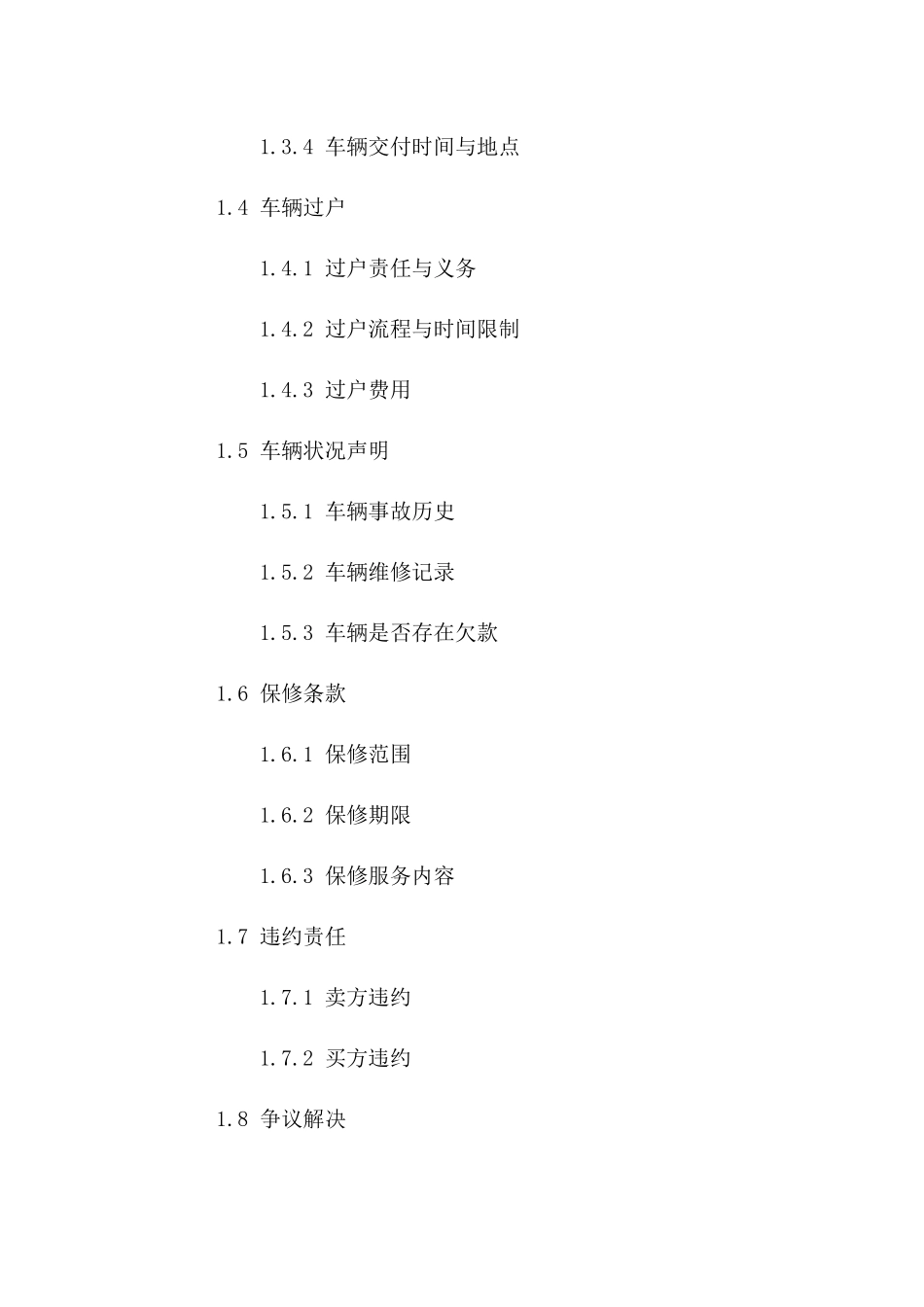 1.3.4 车辆交付时间与地点

1.4 车辆过户

1.4.1 过户责任与义务

1.4.2 过户流程与时间限制

1.4.3 过户费用

1.5 车辆状况声明

1.5.1 车辆事故历史

1.5.2 车辆维修记录

1.5.3 车辆是否存在欠款

1.6 保修条款

1.6.1 保修范围

1.6.2 保修期限

1.6.3 保修服务内容

1.7 违约责任

1.7.1 卖方违约

1.7.2 买方违约

1.8 争议解决